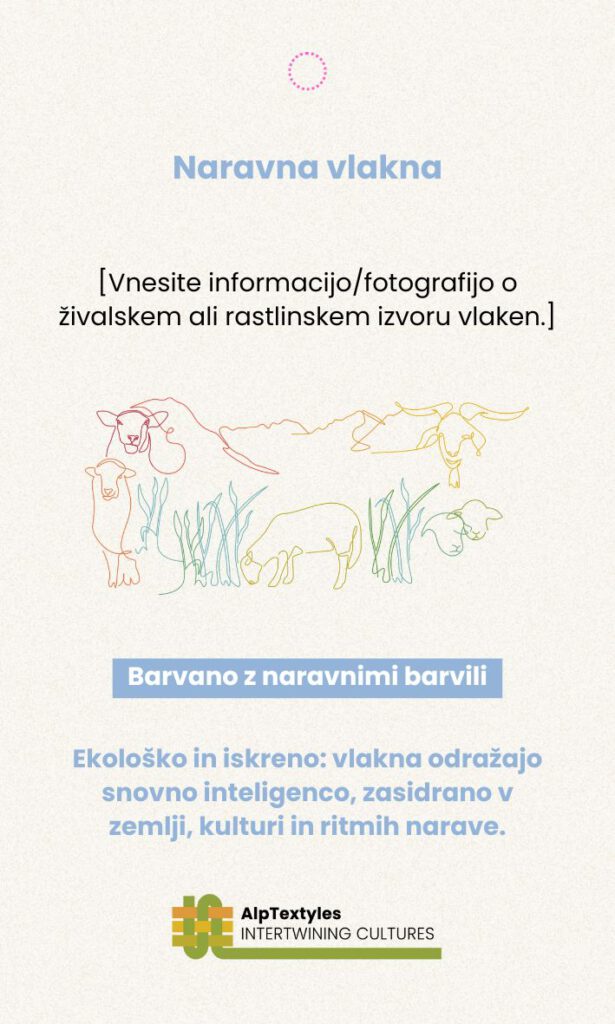 Naravna vlakna

[Vnesite informacijo/fotografijo o živalskem ali rastlinskem izvoru vlaken.]

Barvano z naravnimi barvili

Ekološko in iskreno: vlakna odražajo snovno inteligenco, zasidrano v zemlji, kulturi in ritmih narave.

AlpTextyles
INTERTWINING CULTURES